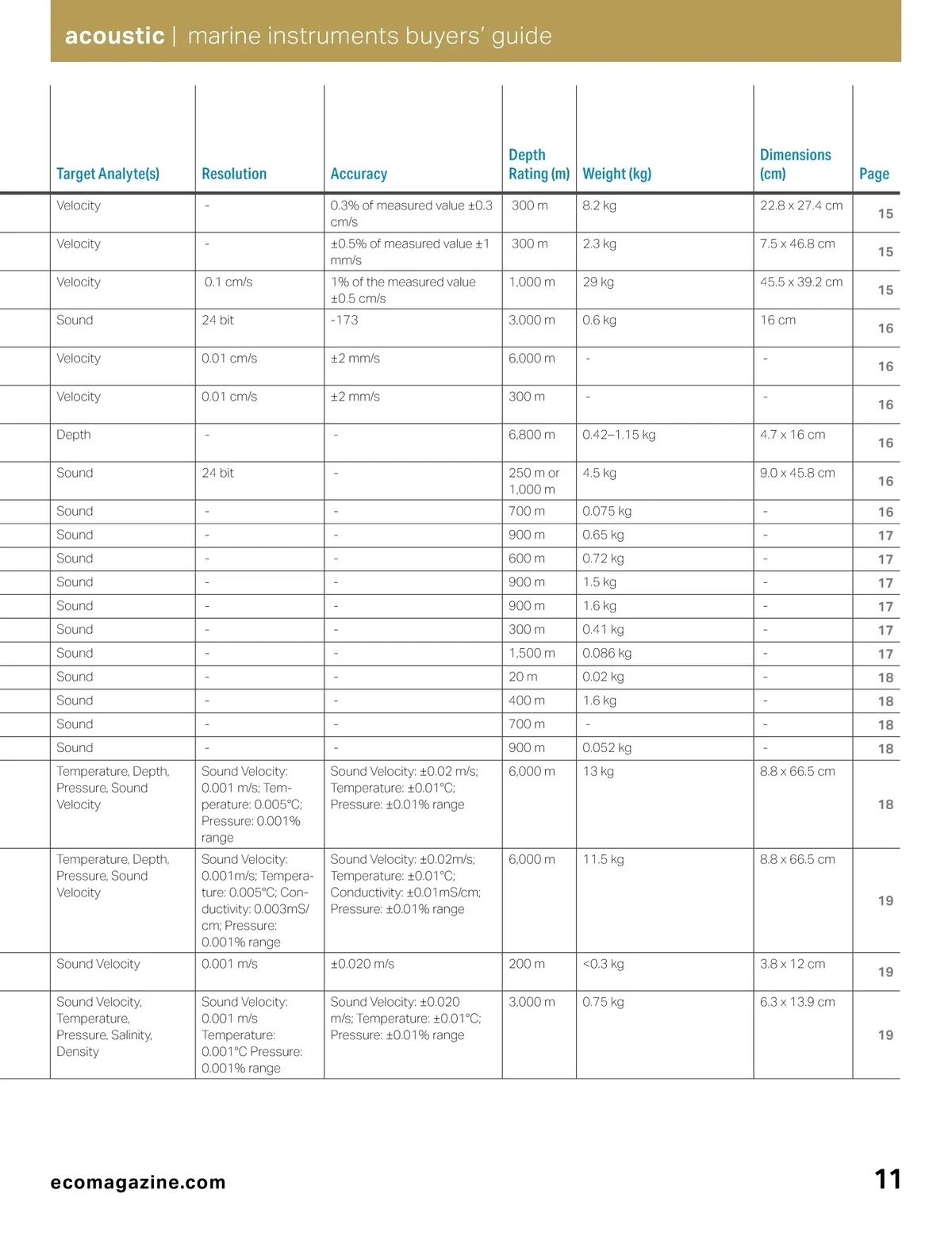 acoustic | marine instruments buyers' guide

| Target Analyte(s) | Resolution | Accuracy | Depth Rating (m) | Weight (kg) | Dimensions (cm) | Page |
|---|---|---|---|---|---|---|
| Velocity | - | 0.3% of measured value ±0.3 cm/s | 300 m | 8.2 kg | 22.8 x 27.4 cm | 15 |
| Velocity | - | ±0.5% of measured value ±1 mm/s | 300 m | 2.3 kg | 7.5 x 46.8 cm | 15 |
| Velocity | 0.1 cm/s | 1% of the measured value ±0.5 cm/s | 1,000 m | 29 kg | 45.5 x 39.2 cm | 15 |
| Sound | 24 bit | -173 | 3,000 m | 0.6 kg | 16 cm | 16 |
| Velocity | 0.01 cm/s | ±2 mm/s | 6,000 m | - | - | 16 |
| Velocity | 0.01 cm/s | ±2 mm/s | 300 m | - | - | 16 |
| Depth | - | - | 6,800 m | 0.42–1.15 kg | 4.7 x 16 cm | 16 |
| Sound | 24 bit | - | 250 m or 1,000 m | 4.5 kg | 9.0 x 45.8 cm | 16 |
| Sound | - | - | 700 m | 0.075 kg | - | 16 |
| Sound | - | - | 900 m | 0.65 kg | - | 17 |
| Sound | - | - | 600 m | 0.72 kg | - | 17 |
| Sound | - | - | 900 m | 1.5 kg | - | 17 |
| Sound | - | - | 900 m | 1.6 kg | - | 17 |
| Sound | - | - | 300 m | 0.41 kg | - | 17 |
| Sound | - | - | 1,500 m | 0.086 kg | - | 17 |
| Sound | - | - | 20 m | 0.02 kg | - | 18 |
| Sound | - | - | 400 m | 1.6 kg | - | 18 |
| Sound | - | - | 700 m | - | - | 18 |
| Sound | - | - | 900 m | 0.052 kg | - | 18 |
| Temperature, Depth, Pressure, Sound Velocity | Sound Velocity: 0.001 m/s; Temperature: 0.005°C; Pressure: 0.001% range | Sound Velocity: ±0.02 m/s; Temperature: ±0.01°C; Pressure: ±0.01% range | 6,000 m | 13 kg | 8.8 x 66.5 cm | 18 |
| Temperature, Depth, Pressure, Sound Velocity | Sound Velocity: 0.001m/s; Temperature: 0.005°C; Conductivity: 0.003mS/cm; Pressure: 0.001% range | Sound Velocity: ±0.02m/s; Temperature: ±0.01°C; Conductivity: ±0.01mS/cm; Pressure: ±0.01% range | 6,000 m | 11.5 kg | 8.8 x 66.5 cm | 19 |
| Sound Velocity | 0.001 m/s | ±0.020 m/s | 200 m | <0.3 kg | 3.8 x 12 cm | 19 |
| Sound Velocity, Temperature, Pressure, Salinity, Density | Sound Velocity: 0.001 m/s Temperature: 0.001°C Pressure: 0.001% range | Sound Velocity: ±0.020 m/s; Temperature: ±0.01°C; Pressure: ±0.01% range | 3,000 m | 0.75 kg | 6.3 x 13.9 cm | 19 |

ecomagazine.com

11